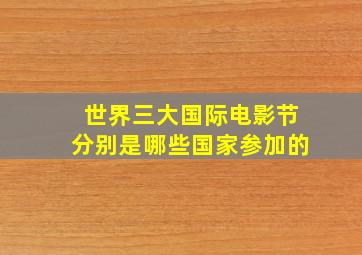 世界三大国际电影节
分别是哪些国家参加的